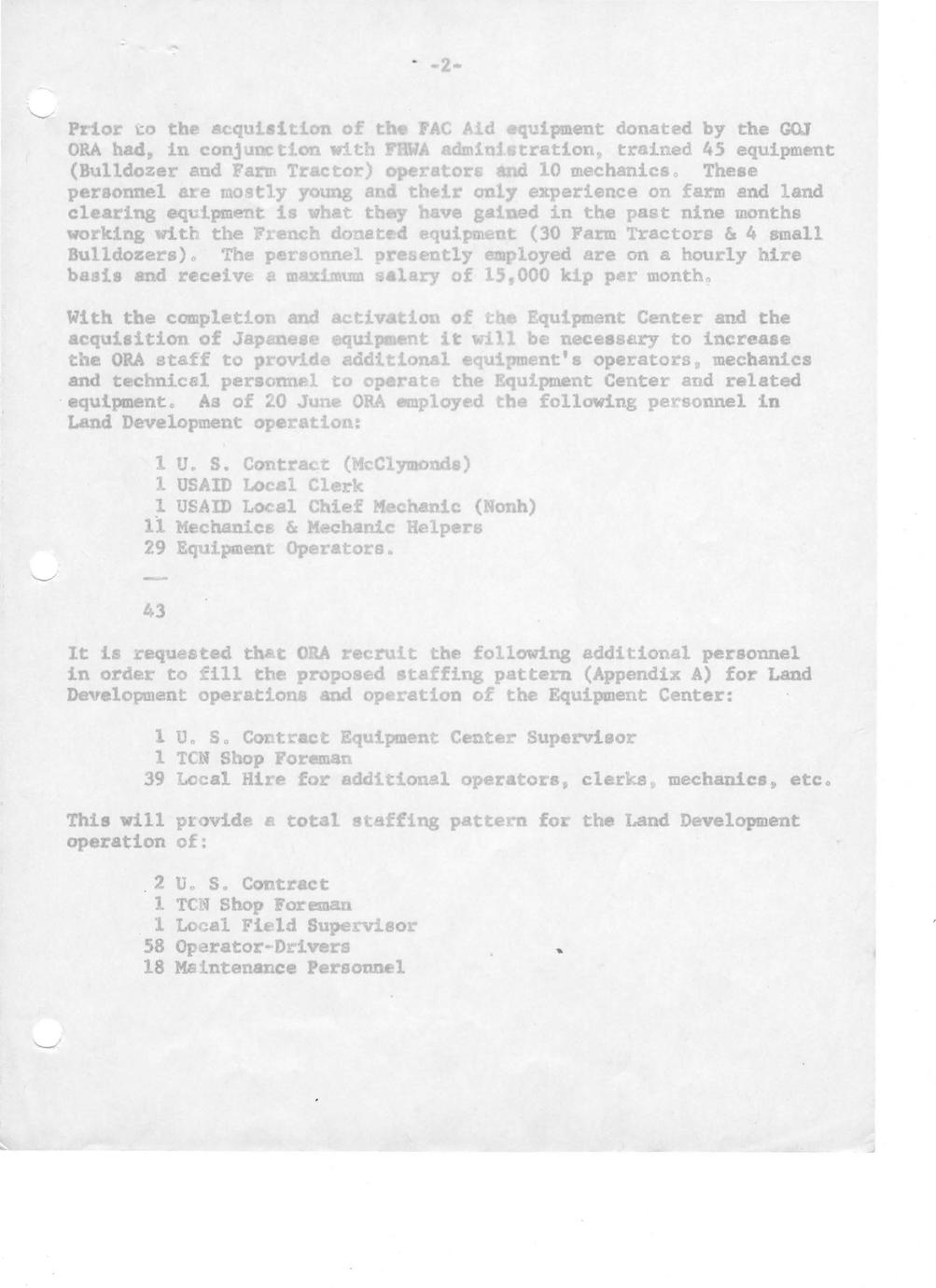 -2-

Prior to the acquisition of the FAC Aid equipment donated by the GOJ ORA had, in conjunction with FHWA administration, trained 45 equipment (Bulldozer and Farm Tractor) operators and 10 mechanics. These personnel are mostly young and their only experience on farm and land clearing equipment is what they have gained in the past nine months working with the French donated equipment (30 Farm Tractors & 4 small Bulldozers). The personnel presently employed are on a hourly hire basis and receive a maximum salary of 15,000 kip per month.

With the completion and activation of the Equipment Center and the acquisition of Japanese equipment it will be necessary to increase the ORA staff to provide additional equipment's operators, mechanics and technical personnel to operate the Equipment Center and related equipment. As of 20 June ORA employed the following personnel in Land Development operation:

1 U. S. Contract (McClymonds)
1 USAID Local Clerk
1 USAID Local Chief Mechanic (Nonh)
11 Mechanics & Mechanic Helpers
29 Equipment Operators.

43

It is requested that ORA recruit the following additional personnel in order to fill the proposed staffing pattern (Appendix A) for Land Development operations and operation of the Equipment Center:

1 U. S. Contract Equipment Center Supervisor
1 TCN Shop Foreman
39 Local Hire for additional operators, clerks, mechanics, etc.

This will provide a total staffing pattern for the Land Development operation of:

2 U. S. Contract
1 TCN Shop Foreman
1 Local Field Supervisor
58 Operator-Drivers
18 Maintenance Personnel